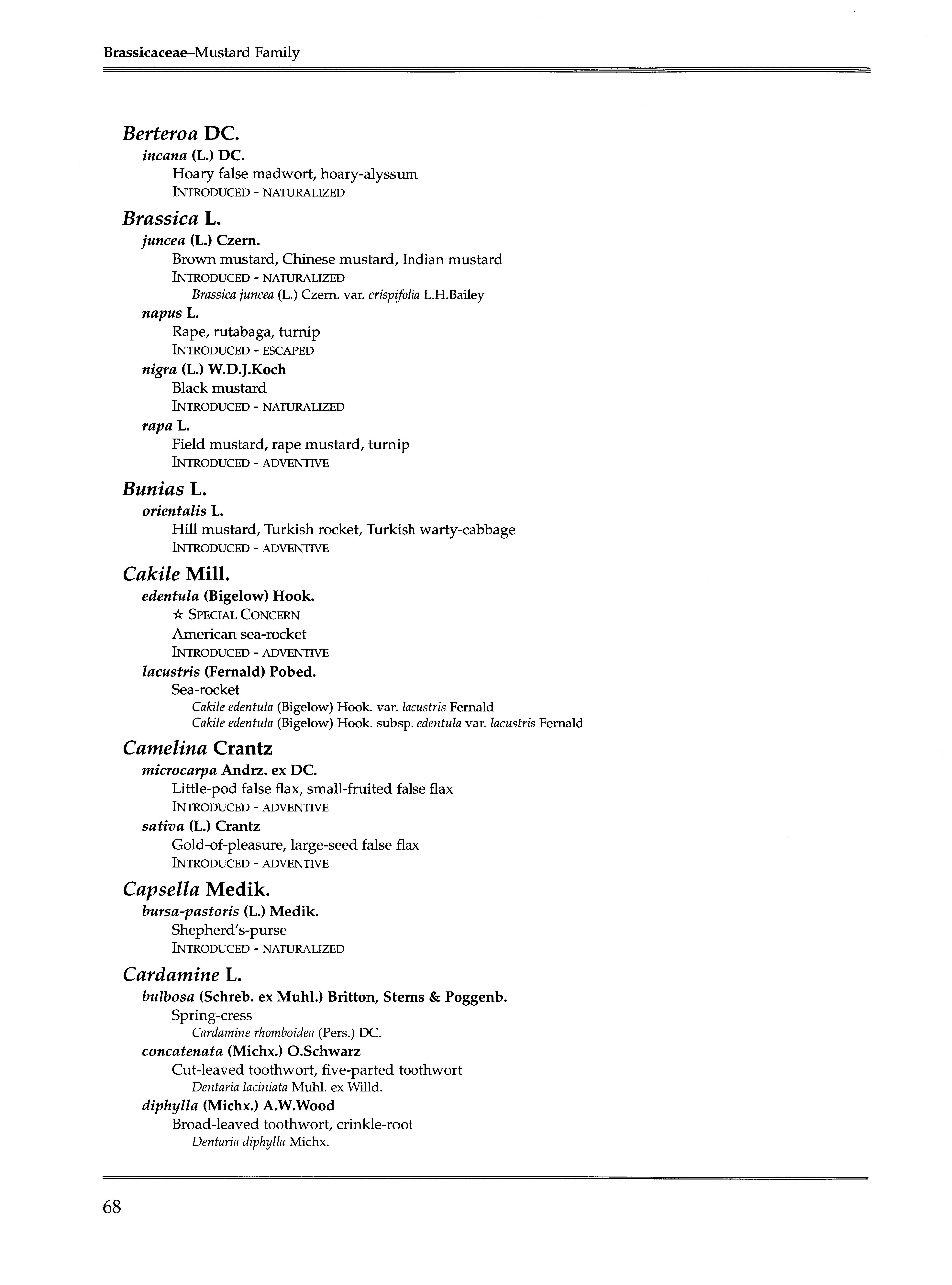 Brassicaceae–Mustard Family

Berteroa DC.
incana (L.) DC.
Hoary false madwort, hoary-alyssum
INTRODUCED - NATURALIZED

Brassica L.
juncea (L.) Czern.
Brown mustard, Chinese mustard, Indian mustard
INTRODUCED - NATURALIZED
Brassica juncea (L.) Czern. var. crispifolia L.H.Bailey
napus L.
Rape, rutabaga, turnip
INTRODUCED - ESCAPED
nigra (L.) W.D.J.Koch
Black mustard
INTRODUCED - NATURALIZED
rapa L.
Field mustard, rape mustard, turnip
INTRODUCED - ADVENTIVE

Bunias L.
orientalis L.
Hill mustard, Turkish rocket, Turkish warty-cabbage
INTRODUCED - ADVENTIVE

Cakile Mill.
edentula (Bigelow) Hook.
☆ SPECIAL CONCERN
American sea-rocket
INTRODUCED - ADVENTIVE
lacustris (Fernald) Pobed.
Sea-rocket
Cakile edentula (Bigelow) Hook. var. lacustris Fernald
Cakile edentula (Bigelow) Hook. subsp. edentula var. lacustris Fernald

Camelina Crantz
microcarpa Andrz. ex DC.
Little-pod false flax, small-fruited false flax
INTRODUCED - ADVENTIVE
sativa (L.) Crantz
Gold-of-pleasure, large-seed false flax
INTRODUCED - ADVENTIVE

Capsella Medik.
bursa-pastoris (L.) Medik.
Shepherd's-purse
INTRODUCED - NATURALIZED

Cardamine L.
bulbosa (Schreb. ex Muhl.) Britton, Sterns & Poggenb.
Spring-cress
Cardamine rhomboidea (Pers.) DC.
concatenata (Michx.) O.Schwarz
Cut-leaved toothwort, five-parted toothwort
Dentaria laciniata Muhl. ex Willd.
diphylla (Michx.) A.W.Wood
Broad-leaved toothwort, crinkle-root
Dentaria diphylla Michx.

68